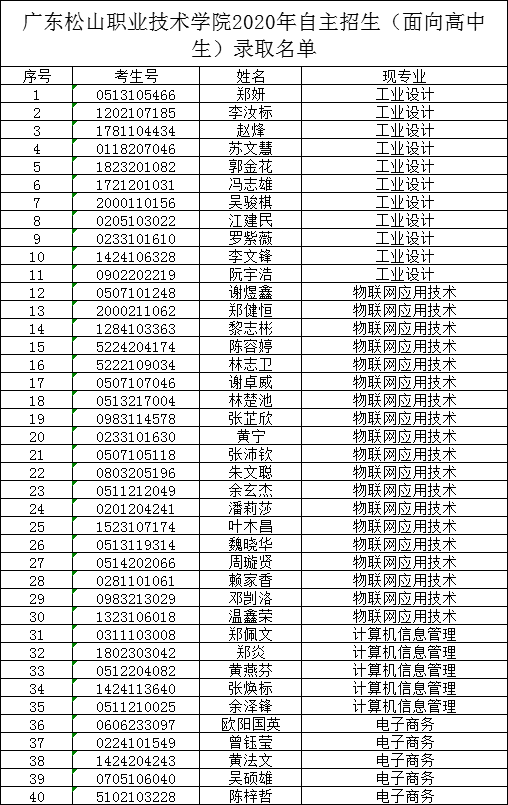 广东松山职业技术学院2020年自主招生（面向高中生）录取名单

| 序号 | 考生号 | 姓名 | 现专业 |
|---|---|---|---|
| 1 | 0513105466 | 郑妍 | 工业设计 |
| 2 | 1202107185 | 李汝标 | 工业设计 |
| 3 | 1781104434 | 赵烽 | 工业设计 |
| 4 | 0118207046 | 苏文慧 | 工业设计 |
| 5 | 1823201082 | 郭金花 | 工业设计 |
| 6 | 1721201031 | 冯志雄 | 工业设计 |
| 7 | 2000110156 | 吴骏棋 | 工业设计 |
| 8 | 0205103022 | 江建民 | 工业设计 |
| 9 | 0233101610 | 罗紫薇 | 工业设计 |
| 10 | 1424106328 | 李文锋 | 工业设计 |
| 11 | 0902202219 | 阮宇浩 | 工业设计 |
| 12 | 0507101248 | 谢煜鑫 | 物联网应用技术 |
| 13 | 2000211062 | 郑健恒 | 物联网应用技术 |
| 14 | 1284103363 | 黎志彬 | 物联网应用技术 |
| 15 | 5224204174 | 陈容婷 | 物联网应用技术 |
| 16 | 5222109034 | 林志卫 | 物联网应用技术 |
| 17 | 0507107046 | 谢卓威 | 物联网应用技术 |
| 18 | 0513217004 | 林楚池 | 物联网应用技术 |
| 19 | 0983114578 | 张芷欣 | 物联网应用技术 |
| 20 | 0233101630 | 黄宁 | 物联网应用技术 |
| 21 | 0507105118 | 张沛钦 | 物联网应用技术 |
| 22 | 0803205196 | 朱文聪 | 物联网应用技术 |
| 23 | 0511212049 | 余玄杰 | 物联网应用技术 |
| 24 | 0201204241 | 潘莉莎 | 物联网应用技术 |
| 25 | 1523107174 | 叶木昌 | 物联网应用技术 |
| 26 | 0513119314 | 魏晓华 | 物联网应用技术 |
| 27 | 0514202066 | 周璇贤 | 物联网应用技术 |
| 28 | 0281101061 | 赖家香 | 物联网应用技术 |
| 29 | 0983213029 | 邓剀洛 | 物联网应用技术 |
| 30 | 1323106018 | 温鑫荣 | 物联网应用技术 |
| 31 | 0311103008 | 郑佩文 | 计算机信息管理 |
| 32 | 1802303042 | 郑炎 | 计算机信息管理 |
| 33 | 0512204082 | 黄燕芬 | 计算机信息管理 |
| 34 | 1424113640 | 张焕标 | 计算机信息管理 |
| 35 | 0511210025 | 余泽锋 | 计算机信息管理 |
| 36 | 0606233097 | 欧阳国英 | 电子商务 |
| 37 | 0224101549 | 曾钰莹 | 电子商务 |
| 38 | 1424204243 | 黄法文 | 电子商务 |
| 39 | 0705106040 | 吴硕雄 | 电子商务 |
| 40 | 5102103228 | 陈梓哲 | 电子商务 |